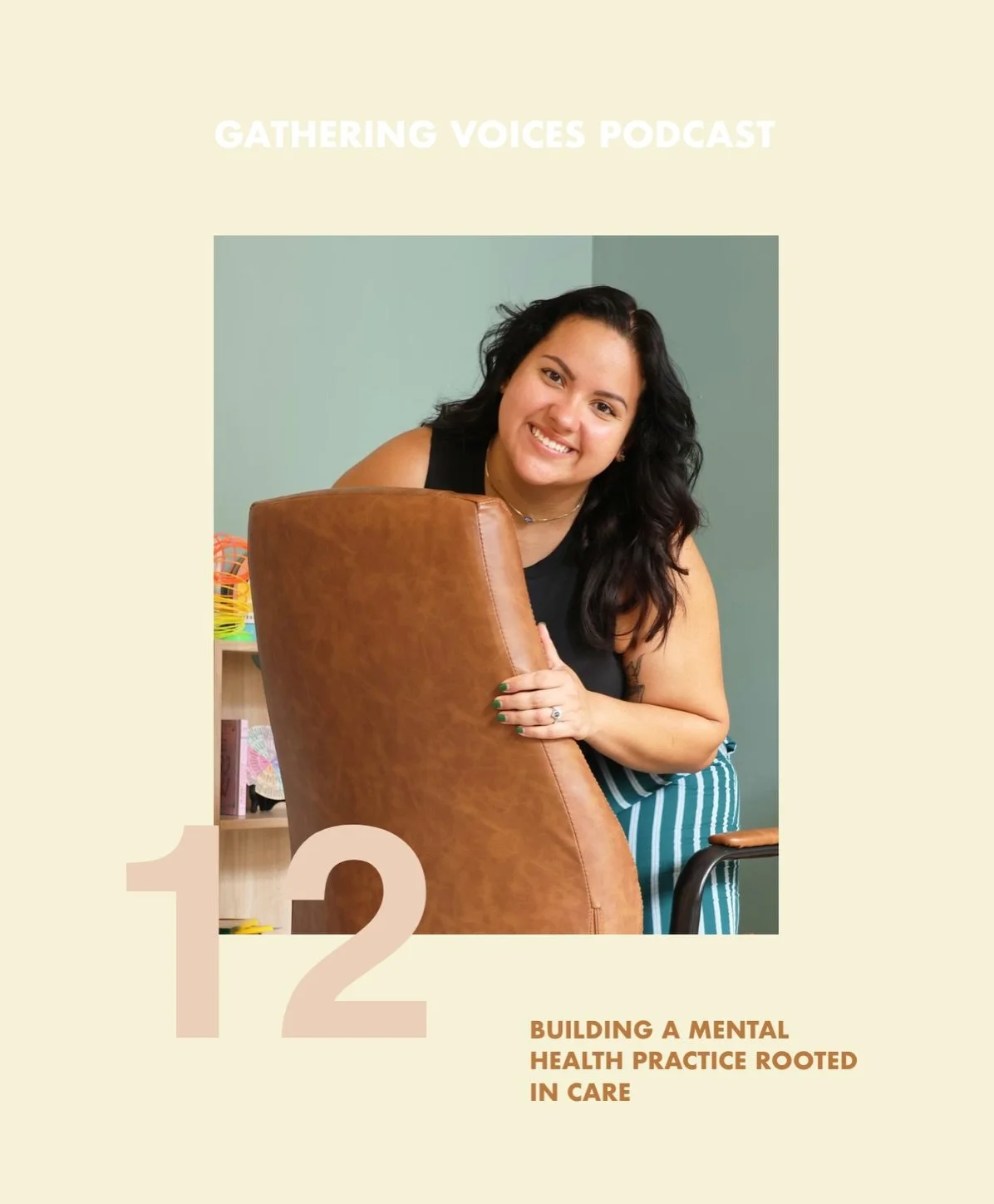 GATHERING VOICES PODCAST

12

BUILDING A MENTAL HEALTH PRACTICE ROOTED IN CARE